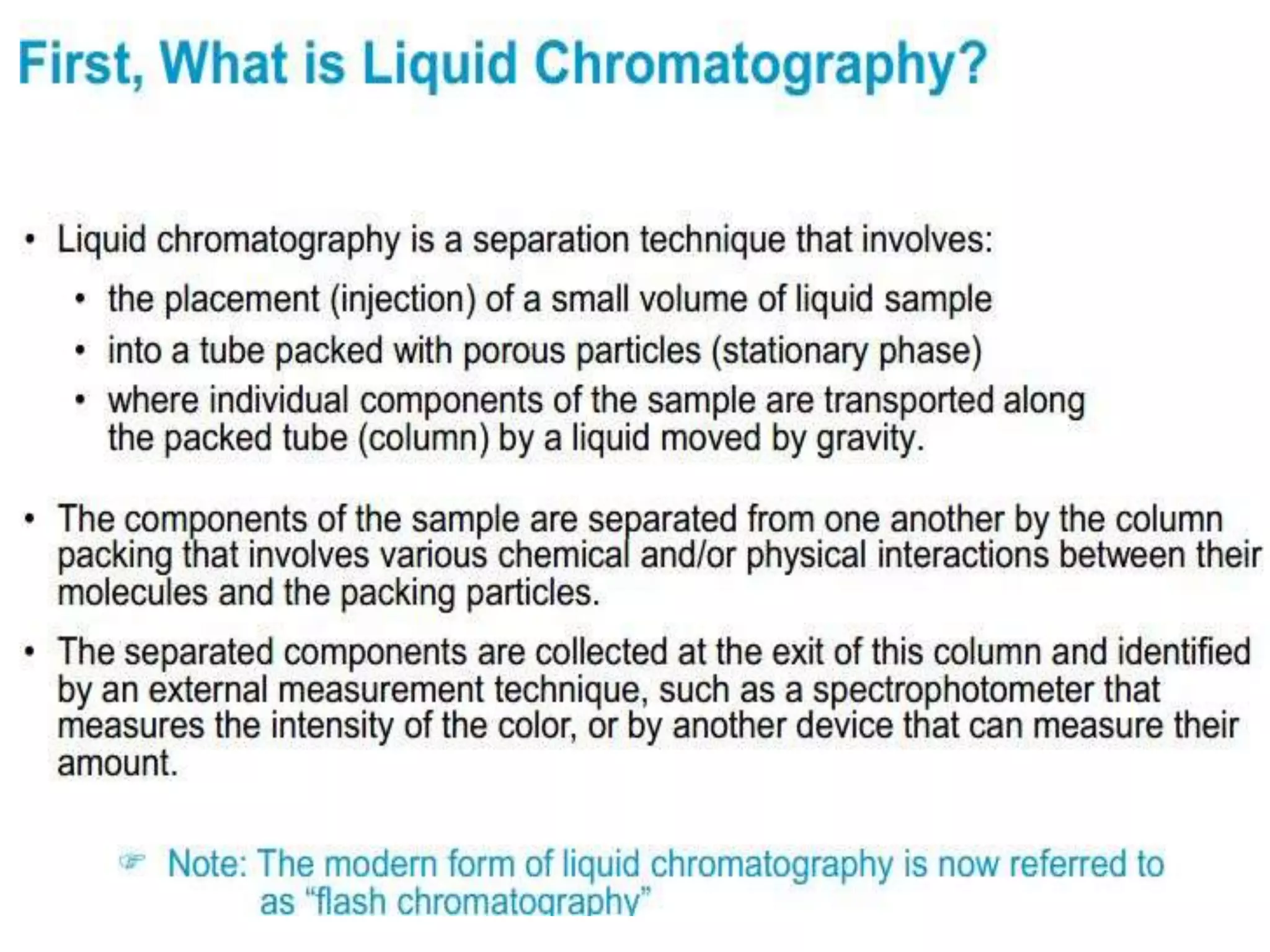 First, What is Liquid Chromatography?

• Liquid chromatography is a separation technique that involves:
• the placement (injection) of a small volume of liquid sample
• into a tube packed with porous particles (stationary phase)
• where individual components of the sample are transported along the packed tube (column) by a liquid moved by gravity.

• The components of the sample are separated from one another by the column packing that involves various chemical and/or physical interactions between their molecules and the packing particles.

• The separated components are collected at the exit of this column and identified by an external measurement technique, such as a spectrophotometer that measures the intensity of the color, or by another device that can measure their amount.

☞ Note: The modern form of liquid chromatography is now referred to as "flash chromatography"